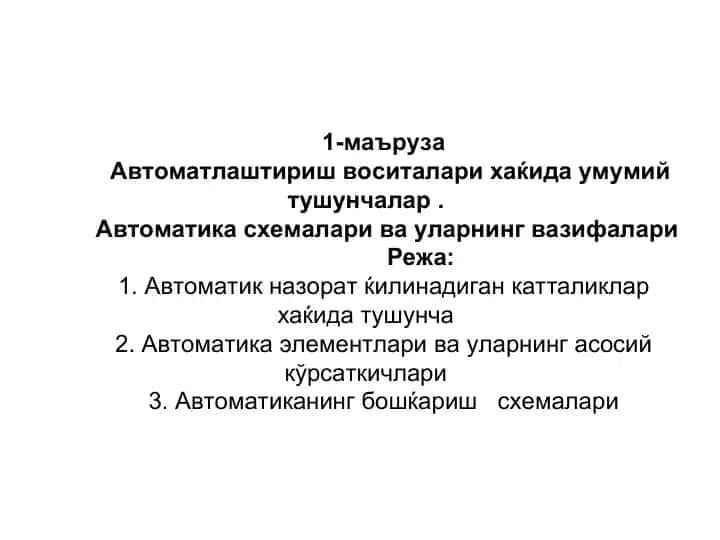 1-маъруза
Автоматлаштириш воситалари хаќида умумий тушунчалар .
Автоматика схемалари ва уларнинг вазифалари
Режа:
1. Автоматик назорат ќилинадиган катталиклар хаќида тушунча
2. Автоматика элементлари ва уларнинг асосий кўрсаткичлари
3. Автоматиканинг бошќариш схемалари